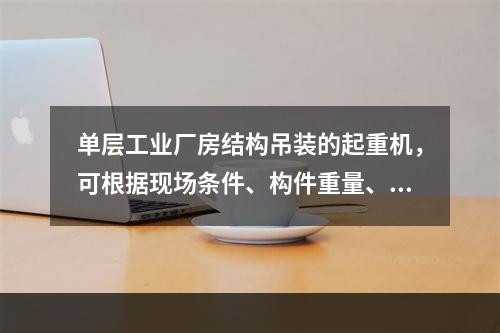 单层工业厂房结构吊装的起重机，可根据现场条件、构件重量、...